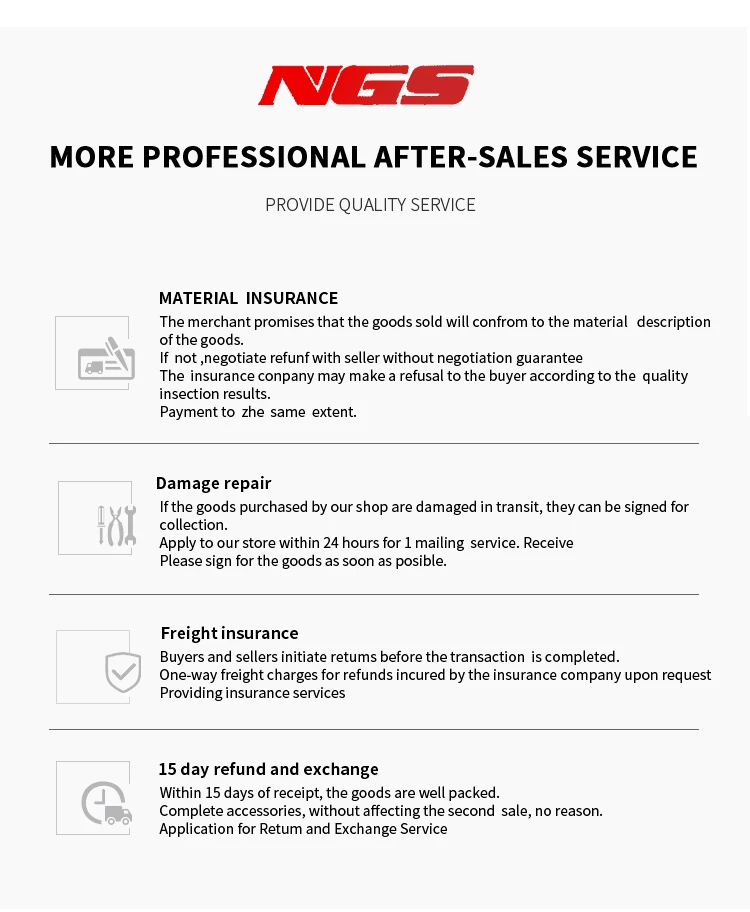 NGS

MORE PROFESSIONAL AFTER-SALES SERVICE

PROVIDE QUALITY SERVICE

MATERIAL INSURANCE

The merchant promises that the goods sold will confrom to the material description of the goods.
If not ,negotiate refunf with seller without negotiation guarantee
The insurance conpany may make a refusal to the buyer according to the quality insection results.
Payment to zhe same extent.

Damage repair

If the goods purchased by our shop are damaged in transit, they can be signed for collection.
Apply to our store within 24 hours for 1 mailing service. Receive
Please sign for the goods as soon as posible.

Freight insurance

Buyers and sellers initiate retums before the transaction is completed.
One-way freight charges for refunds incured by the insurance company upon request
Providing insurance services

15 day refund and exchange

Within 15 days of receipt, the goods are well packed.
Complete accessories, without affecting the second sale, no reason.
Application for Retum and Exchange Service